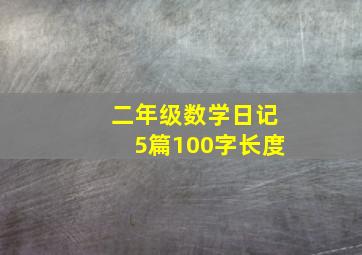 二年级数学日记
5篇100字长度